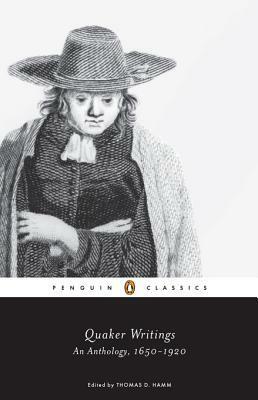 PENGUIN CLASSICS

Quaker Writings
An Anthology, 1650–1920

Edited by THOMAS D. HAMM